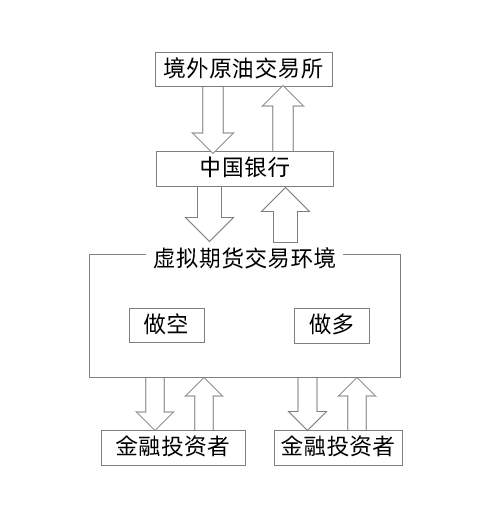 境外原油交易所

中国银行

虚拟期货交易环境

做空

做多

金融投资者

金融投资者